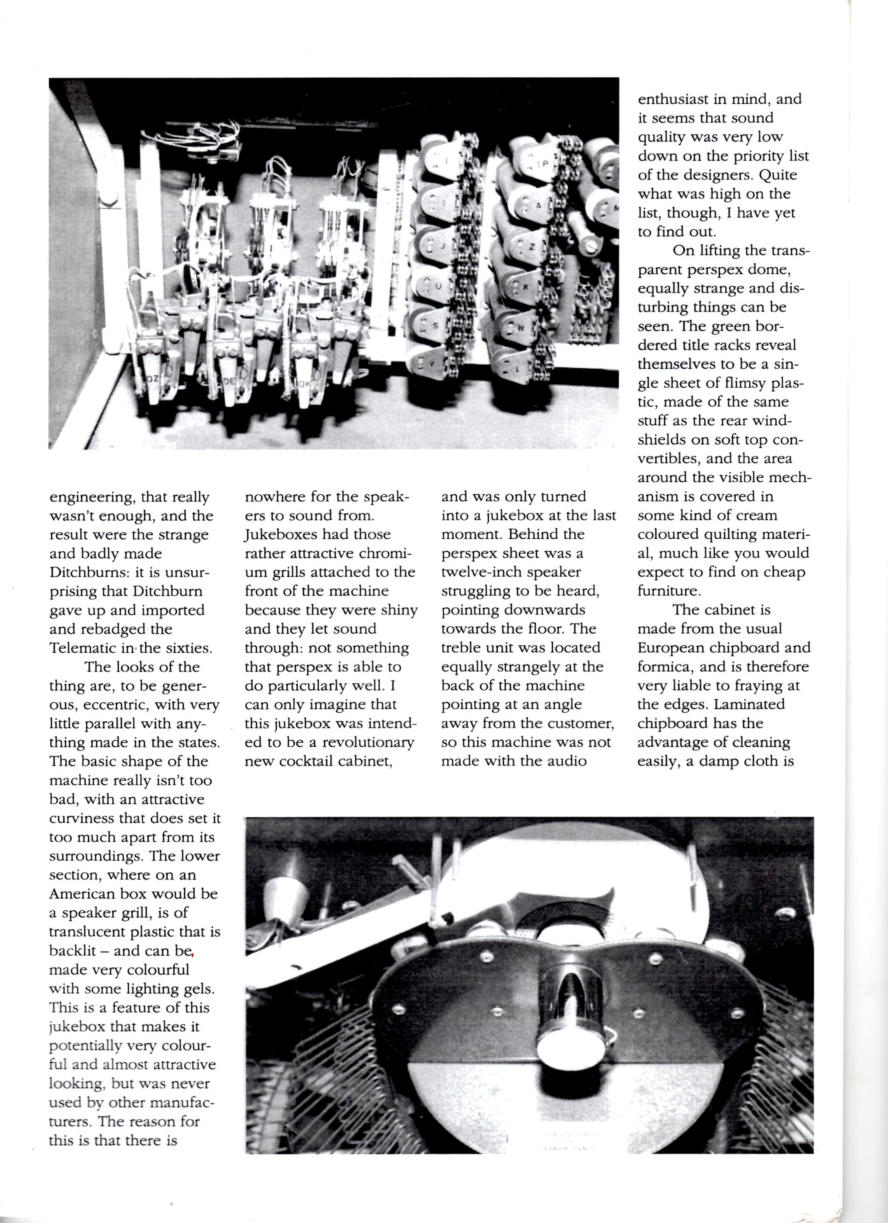 engineering, that really wasn't enough, and the result were the strange and badly made Ditchburns: it is unsurprising that Ditchburn gave up and imported and rebadged the Telematic in the sixties.

The looks of the thing are, to be generous, eccentric, with very little parallel with anything made in the states. The basic shape of the machine really isn't too bad, with an attractive curviness that does set it too much apart from its surroundings. The lower section, where on an American box would be a speaker grill, is of translucent plastic that is backlit – and can be, made very colourful with some lighting gels. This is a feature of this jukebox that makes it potentially very colourful and almost attractive looking, but was never used by other manufacturers. The reason for this is that there is

nowhere for the speakers to sound from. Jukeboxes had those rather attractive chromium grills attached to the front of the machine because they were shiny and they let sound through: not something that perspex is able to do particularly well. I can only imagine that this jukebox was intended to be a revolutionary new cocktail cabinet,

and was only turned into a jukebox at the last moment. Behind the perspex sheet was a twelve-inch speaker struggling to be heard, pointing downwards towards the floor. The treble unit was located equally strangely at the back of the machine pointing at an angle away from the customer, so this machine was not made with the audio

enthusiast in mind, and it seems that sound quality was very low down on the priority list of the designers. Quite what was high on the list, though, I have yet to find out.

On lifting the transparent perspex dome, equally strange and disturbing things can be seen. The green bordered title racks reveal themselves to be a single sheet of flimsy plastic, made of the same stuff as the rear windshields on soft top convertibles, and the area around the visible mechanism is covered in some kind of cream coloured quilting material, much like you would expect to find on cheap furniture.

The cabinet is made from the usual European chipboard and formica, and is therefore very liable to fraying at the edges. Laminated chipboard has the advantage of cleaning easily, a damp cloth is